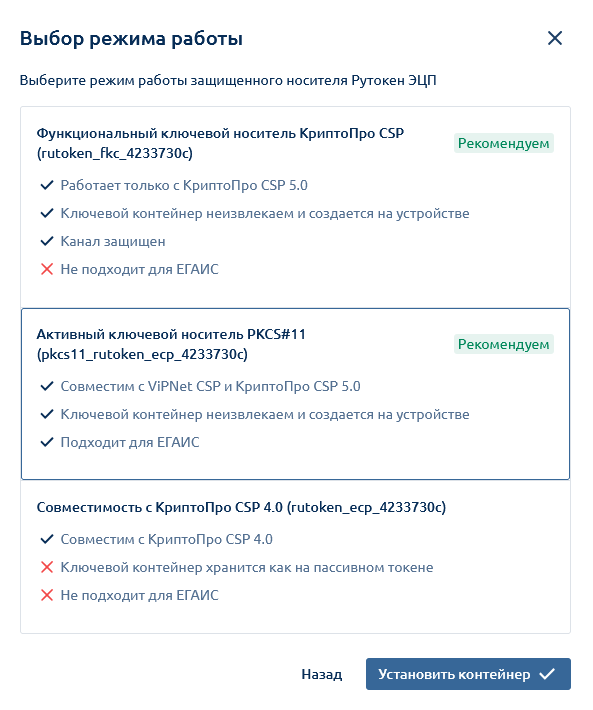 Выбор режима работы

Выберите режим работы защищенного носителя Рутокен ЭЦП

Функциональный ключевой носитель КриптоПро CSP (rutoken_fkc_4233730c)

Рекомендуем

Работает только с КриптоПро CSP 5.0

Ключевой контейнер неизвлекаем и создается на устройстве

Канал защищен

Не подходит для ЕГАИС

Активный ключевой носитель PKCS#11 (pkcs11_rutoken_ecp_4233730c)

Рекомендуем

Совместим с ViPNet CSP и КриптоПро CSP 5.0

Ключевой контейнер неизвлекаем и создается на устройстве

Подходит для ЕГАИС

Совместимость с КриптоПро CSP 4.0 (rutoken_ecp_4233730c)

Совместим с КриптоПро CSP 4.0

Ключевой контейнер хранится как на пассивном токене

Не подходит для ЕГАИС

Назад

Установить контейнер